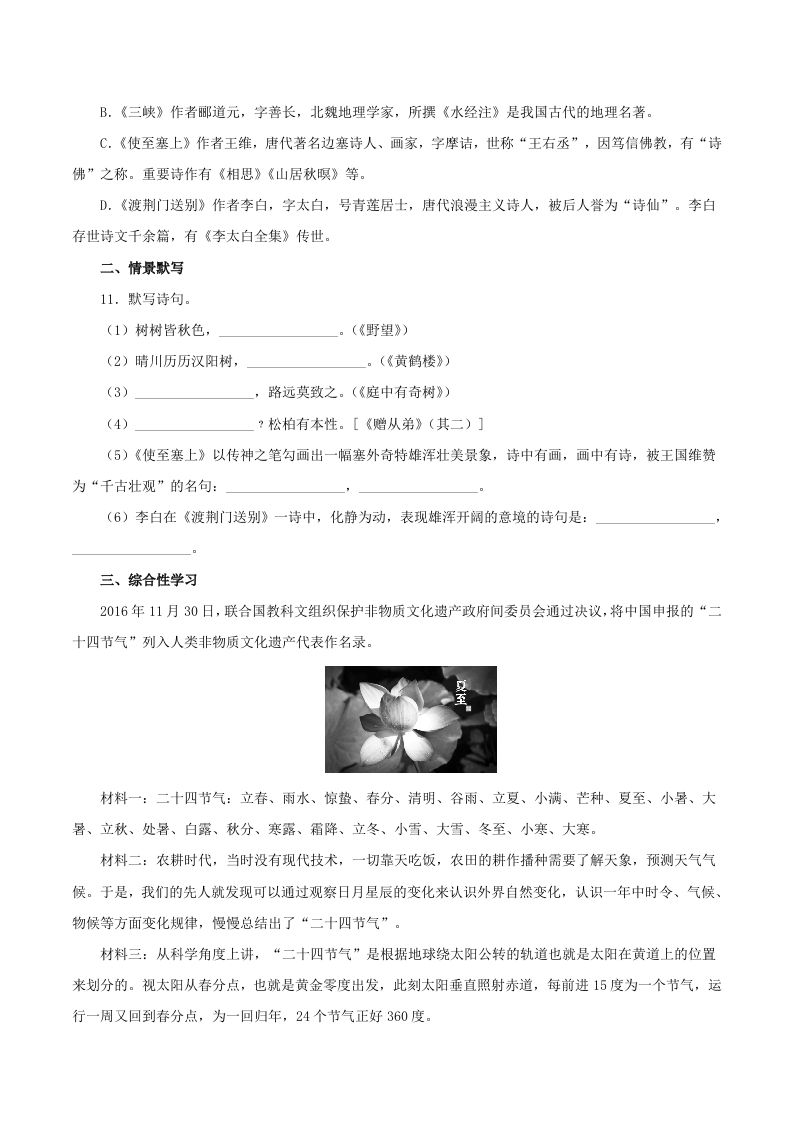 B.《三峡》作者郦道元，字善长，北魏地理学家，所撰《水经注》是我国古代的地理名著。

C.《使至塞上》作者王维，唐代著名边塞诗人、画家，字摩诘，世称“王右丞”，因笃信佛教，有“诗佛”之称。重要诗作有《相思》《山居秋暝》等。

D.《渡荆门送别》作者李白，字太白，号青莲居士，唐代浪漫主义诗人，被后人誉为“诗仙”。李白存世诗文千余篇，有《李太白全集》传世。

二、情景默写

11.默写诗句。

（1）树树皆秋色，____。（《野望》）

（2）晴川历历汉阳树，____。（《黄鹤楼》）

（3）____，路远莫致之。（《庭中有奇树》）

（4）____？松柏有本性。[《赠从弟》（其二）]

（5）《使至塞上》以传神之笔勾画出一幅塞外奇特雄浑壮美景象，诗中有画，画中有诗，被王国维赞为“千古壮观”的名句：____，____。

（6）李白在《渡荆门送别》一诗中，化静为动，表现雄浑开阔的意境的诗句是：____，____。

三、综合性学习

2016年11月30日，联合国教科文组织保护非物质文化遗产政府间委员会通过决议，将中国申报的“二十四节气”列入人类非物质文化遗产代表作名录。

夏至

材料一：二十四节气：立春、雨水、惊蛰、春分、清明、谷雨、立夏、小满、芒种、夏至、小暑、大暑、立秋、处暑、白露、秋分、寒露、霜降、立冬、小雪、大雪、冬至、小寒、大寒。

材料二：农耕时代，当时没有现代技术，一切靠天吃饭，农田的耕作播种需要了解天象，预测天气气候。于是，我们的先人就发现可以通过观察日月星辰的变化来认识外界自然变化，认识一年中时令、气候、物候等方面变化规律，慢慢总结出了“二十四节气”。

材料三：从科学角度上讲，“二十四节气”是根据地球绕太阳公转的轨道也就是太阳在黄道上的位置来划分的。视太阳从春分点，也就是黄金零度出发，此刻太阳垂直照射赤道，每前进15度为一个节气，运行一周又回到春分点，为一回归年，24个节气正好360度。